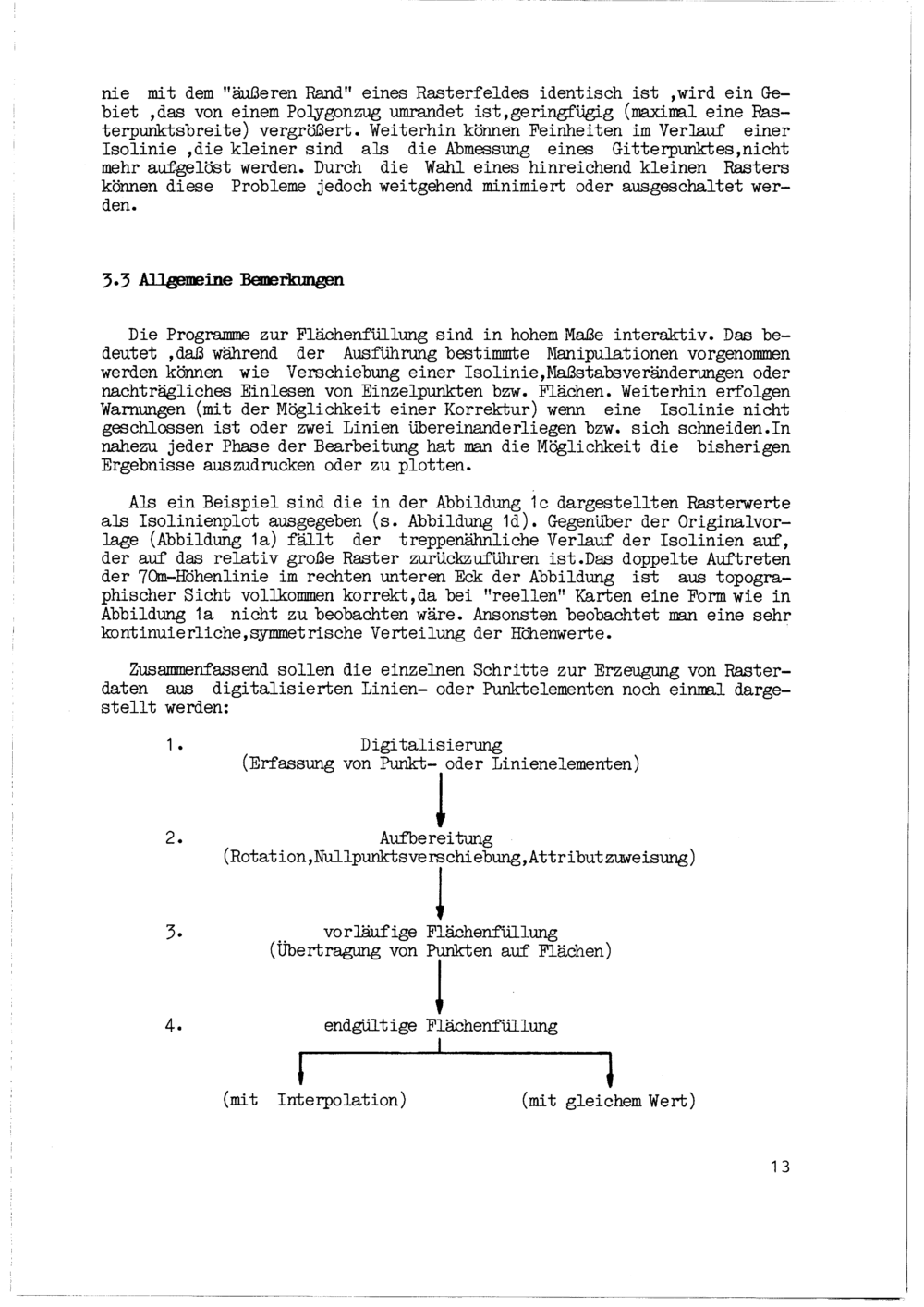 nie mit dem "äußeren Rand" eines Rasterfeldes identisch ist ,wird ein Gebiet ,das von einem Polygonzug umrandet ist,geringfügig (maximal eine Rasterpunktsbreite) vergrößert. Weiterhin können Feinheiten im Verlauf einer Isolinie ,die kleiner sind als die Abmessung eines Gitterpunktes,nicht mehr aufgelöst werden. Durch die Wahl eines hinreichend kleinen Rasters können diese Probleme jedoch weitgehend minimiert oder ausgeschaltet werden.

3.3 Allgemeine Bemerkungen

Die Programme zur Flächenfüllung sind in hohem Maße interaktiv. Das bedeutet ,daß während der Ausführung bestimmte Manipulationen vorgenommen werden können wie Verschiebung einer Isolinie,Maßstabsveränderungen oder nachträgliches Einlesen von Einzelpunkten bzw. Flächen. Weiterhin erfolgen Warnungen (mit der Möglichkeit einer Korrektur) wenn eine Isolinie nicht geschlossen ist oder zwei Linien übereinanderliegen bzw. sich schneiden.In nahezu jeder Phase der Bearbeitung hat man die Möglichkeit die bisherigen Ergebnisse auszudrucken oder zu plotten.

Als ein Beispiel sind die in der Abbildung 1c dargestellten Rasterwerte als Isolinienplot ausgegeben (s. Abbildung 1d). Gegenüber der Originalvorlage (Abbildung 1a) fällt der treppenähnliche Verlauf der Isolinien auf, der auf das relativ große Raster zurückzuführen ist.Das doppelte Auftreten der 70m-Höhenlinie im rechten unteren Eck der Abbildung ist aus topographischer Sicht vollkommen korrekt,da bei "reellen" Karten eine Form wie in Abbildung 1a nicht zu beobachten wäre. Ansonsten beobachtet man eine sehr kontinuierliche,symmetrische Verteilung der Höhenwerte.

Zusammenfassend sollen die einzelnen Schritte zur Erzeugung von Rasterdaten aus digitalisierten Linien- oder Punktelementen noch einmal dargestellt werden:

1. Digitalisierung
(Erfassung von Punkt- oder Linienelementen)

2. Aufbereitung
(Rotation,Nullpunktsverschiebung,Attributzuweisung)

3. vorläufige Flächenfüllung
(Übertragung von Punkten auf Flächen)

4. endgültige Flächenfüllung

(mit Interpolation) (mit gleichem Wert)

13